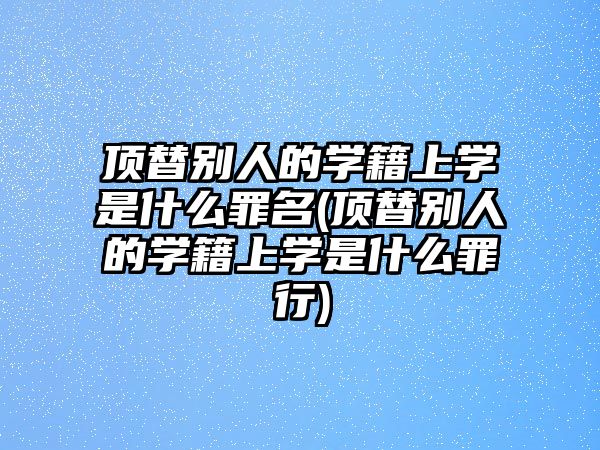 顶替别人的学籍上学是什么罪名(顶替别人的学籍上学是什么罪行)